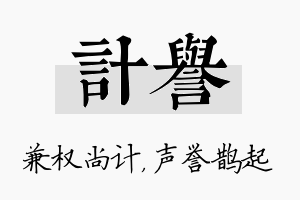 計譽

兼权尚计，声誉鹊起